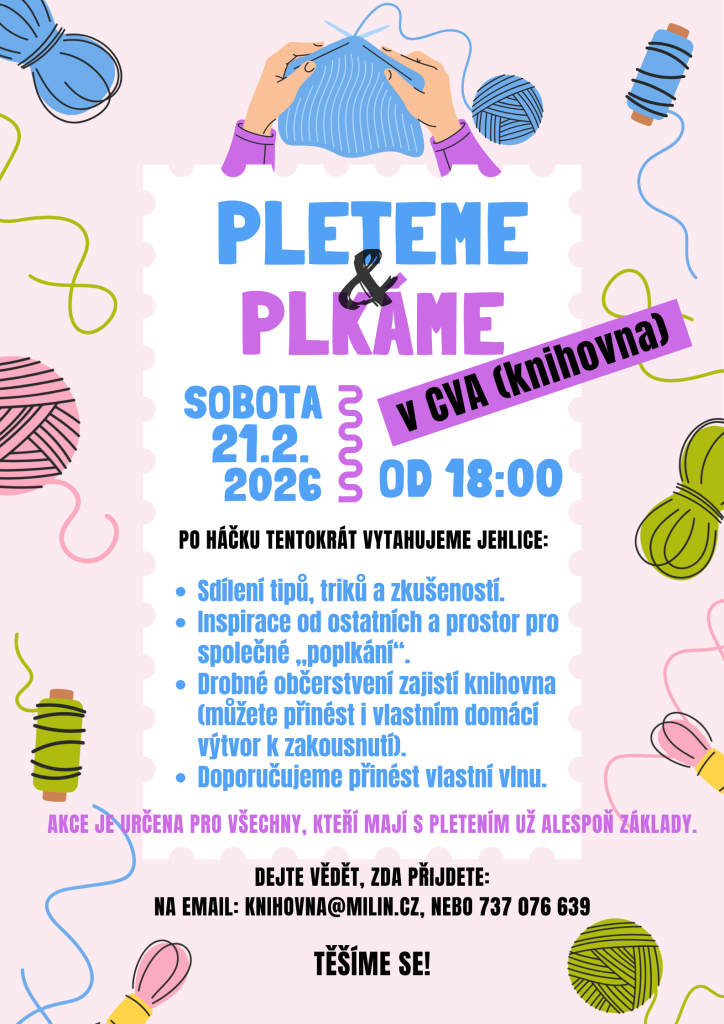 PLETEME
&
PLKÁME

v CVA (knihovna)

SOBOTA
21.2.
2026

OD 18:00

PO HÁČKU TENTOKRÁT VYTAHUJEME JEHLICE:

- Sdílení tipů, triků a zkušeností.
- Inspirace od ostatních a prostor pro společné „poplkání".
- Drobné občerstvení zajistí knihovna (můžete přinést i vlastním domácí výtvor k zakousnutí).
- Doporučujeme přinést vlastní vlnu.

AKCE JE URČENA PRO VŠECHNY, KTEŘÍ MAJÍ S PLETENÍM UŽ ALESPOŇ ZÁKLADY.

DEJTE VĚDĚT, ZDA PŘIJDETE:
NA EMAIL: KNIHOVNA@MILIN.CZ, NEBO 737 076 639

TĚŠÍME SE!